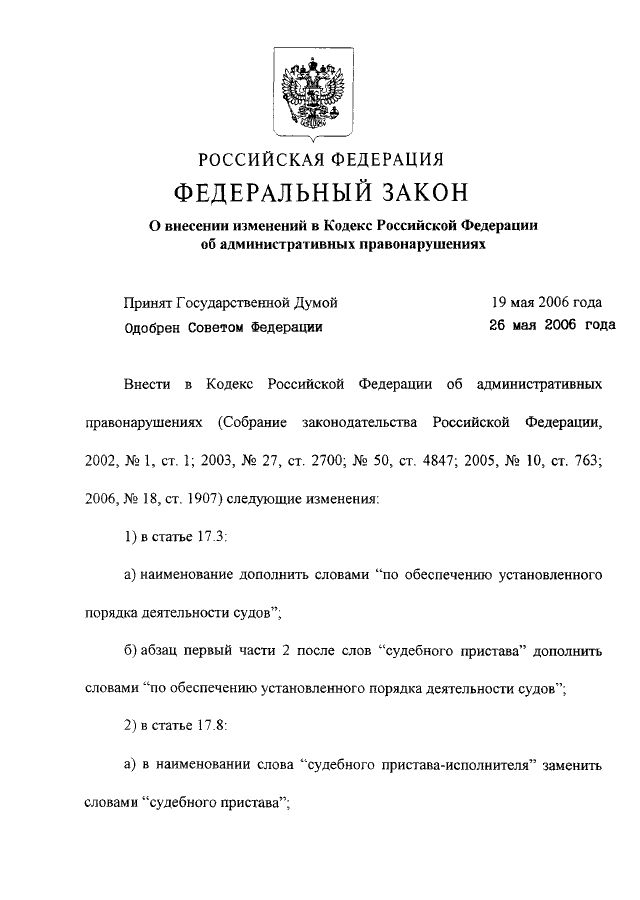 РОССИЙСКАЯ ФЕДЕРАЦИЯ

ФЕДЕРАЛЬНЫЙ ЗАКОН

О внесении изменений в Кодекс Российской Федерации об административных правонарушениях

Принят Государственной Думой 19 мая 2006 года
Одобрен Советом Федерации 26 мая 2006 года

Внести в Кодекс Российской Федерации об административных правонарушениях (Собрание законодательства Российской Федерации, 2002, № 1, ст. 1; 2003, № 27, ст. 2700; № 50, ст. 4847; 2005, № 10, ст. 763; 2006, № 18, ст. 1907) следующие изменения:

1) в статье 17.3:

а) наименование дополнить словами “по обеспечению установленного порядка деятельности судов”;

б) абзац первый части 2 после слов “судебного пристава” дополнить словами “по обеспечению установленного порядка деятельности судов”;

2) в статье 17.8:

а) в наименовании слова “судебного пристава-исполнителя” заменить словами “судебного пристава”;